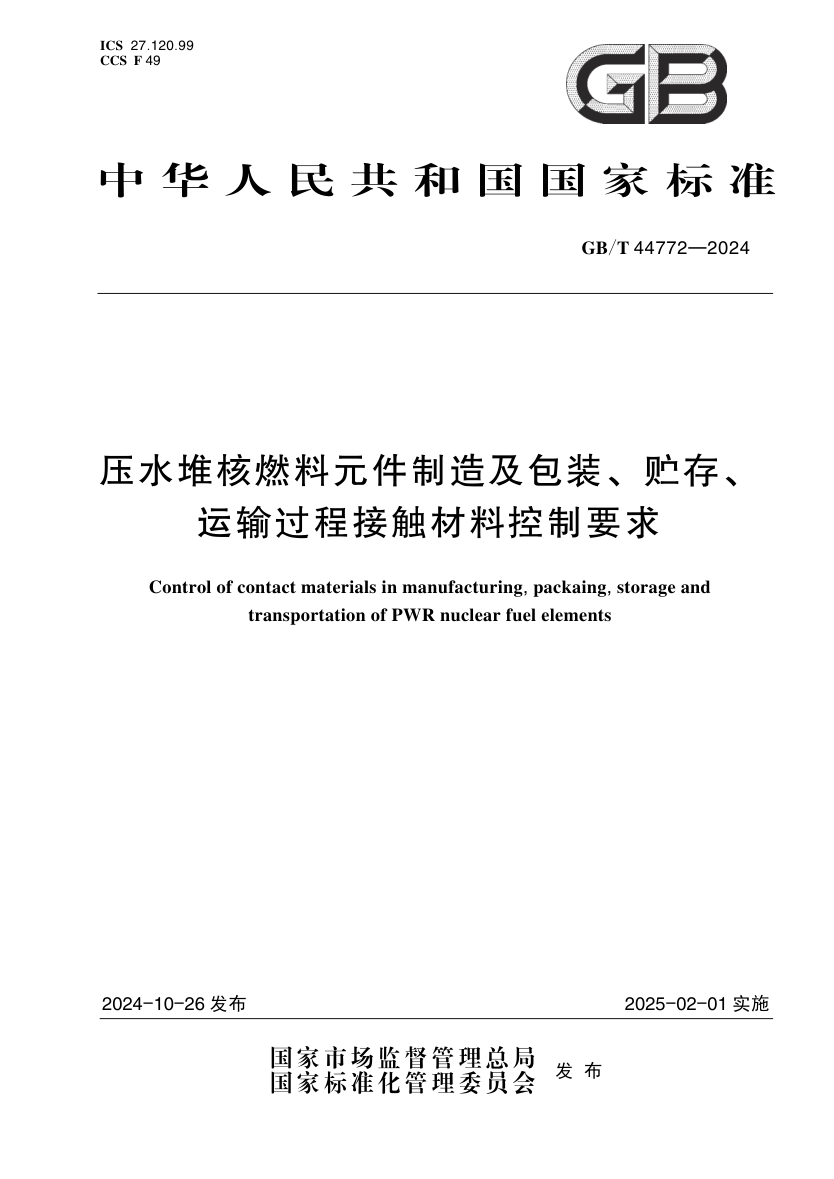 ICS 27.120.99
CCS F 49

GB

中华人民共和国国家标准

GB/T 44772—2024

压水堆核燃料元件制造及包装、贮存、运输过程接触材料控制要求

Control of contact materials in manufacturing, packaing, storage and transportation of PWR nuclear fuel elements

2024-10-26 发布

2025-02-01 实施

国家市场监督管理总局
国家标准化管理委员会
发布